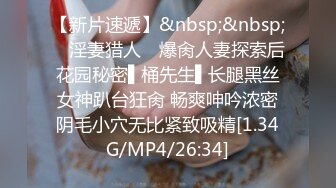 【新片速遞】&nbsp;&nbsp; 淫妻猎人　 爆肏人妻探索后花园秘密▌桶先生▌长腿黑丝女神趴台狂肏 畅爽呻吟浓密阴毛小穴无比紧致吸精[1.34G/MP4/26:34]